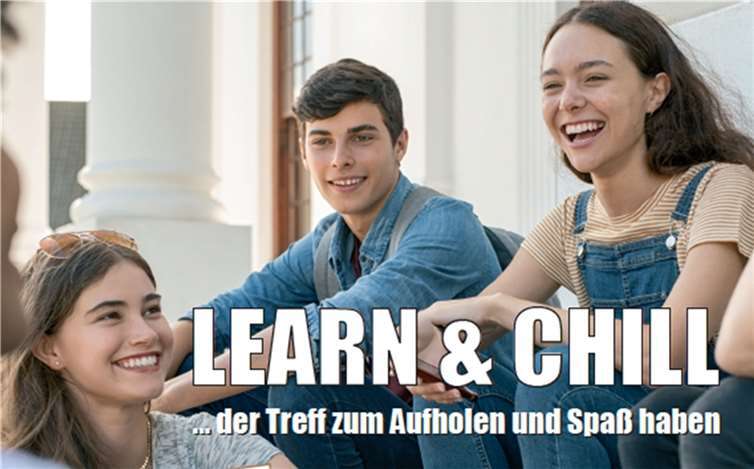 LEARN & CHILL

... der Treff zum Aufholen und Spaß haben